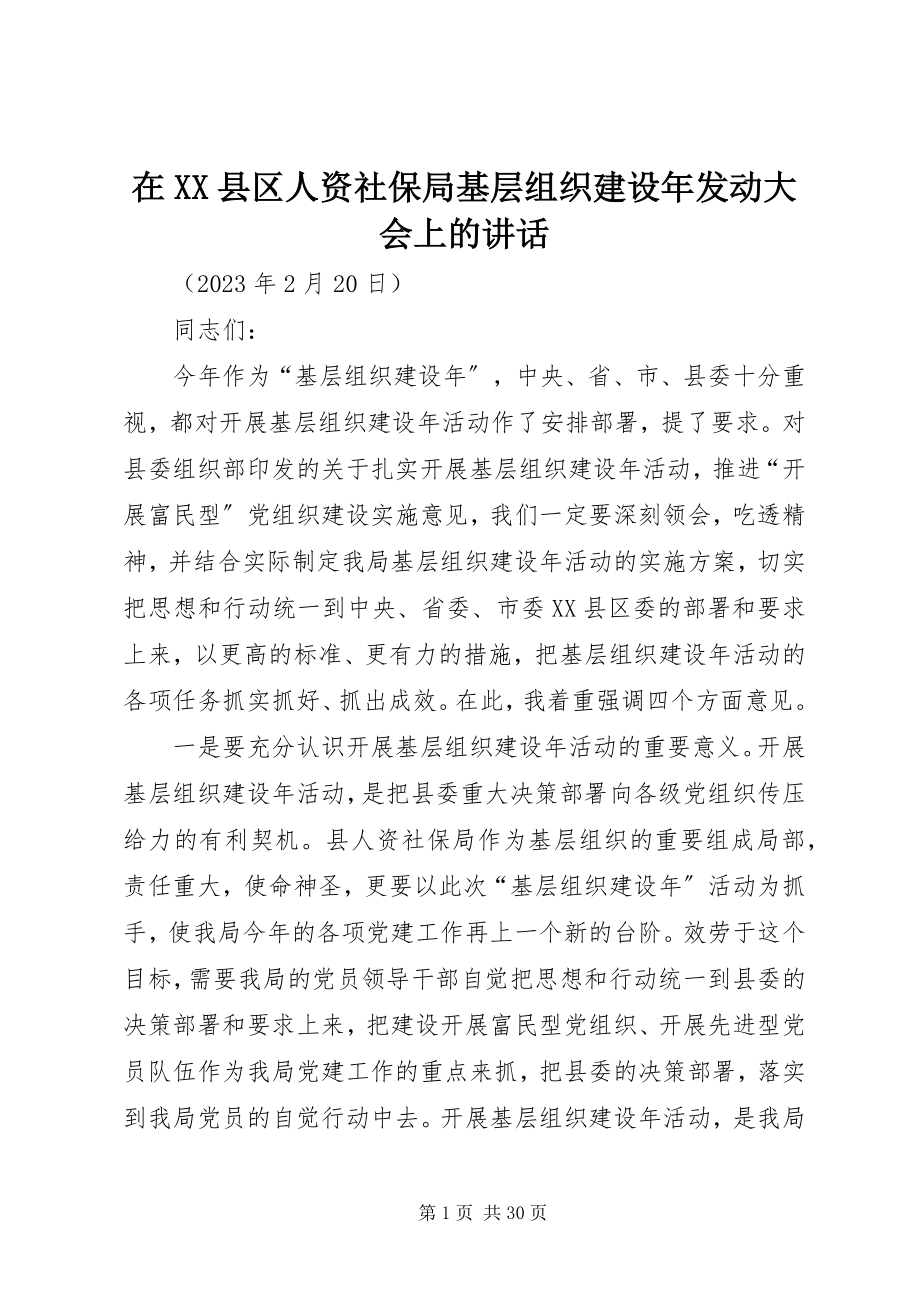 在XX县区人资社保局基层组织建设年发动大会上的讲话

（2023年2月20日）

同志们：

今年作为“基层组织建设年″，中央、省、市、县委十分重视，都对开展基层组织建设年活动作了安排部署，提了要求。对县委组织部印发的关于扎实开展基层组织建设年活动，推进“开展富民型″党组织建设实施意见，我们一定要深刻领会，吃透精神，并结合实际制定我局基层组织建设年活动的实施方案，切实把思想和行动统一到中央、省委、市委XX县区委的部署和要求上来，以更高的标准、更有力的措施，把基层组织建设年活动的各项任务抓实抓好、抓出成效。在此，我着重强调四个方面意见。

一是要充分认识开展基层组织建设年活动的重要意义。开展基层组织建设年活动，是把县委重大决策部署向各级党组织传压给力的有利契机。县人资社保局作为基层组织的重要组成局部，责任重大，使命神圣，更要以此次“基层组织建设年″活动为抓手，使我局今年的各项党建工作再上一个新的台阶。效劳于这个目标，需要我局的党员领导干部自觉把思想和行动统一到县委的决策部署和要求上来，把建设开展富民型党组织、开展先进型党员队伍作为我局党建工作的重点来抓，把县委的决策部署，落实到我局党员的自觉行动中去。开展基层组织建设年活动，是我局

第1页 共30页